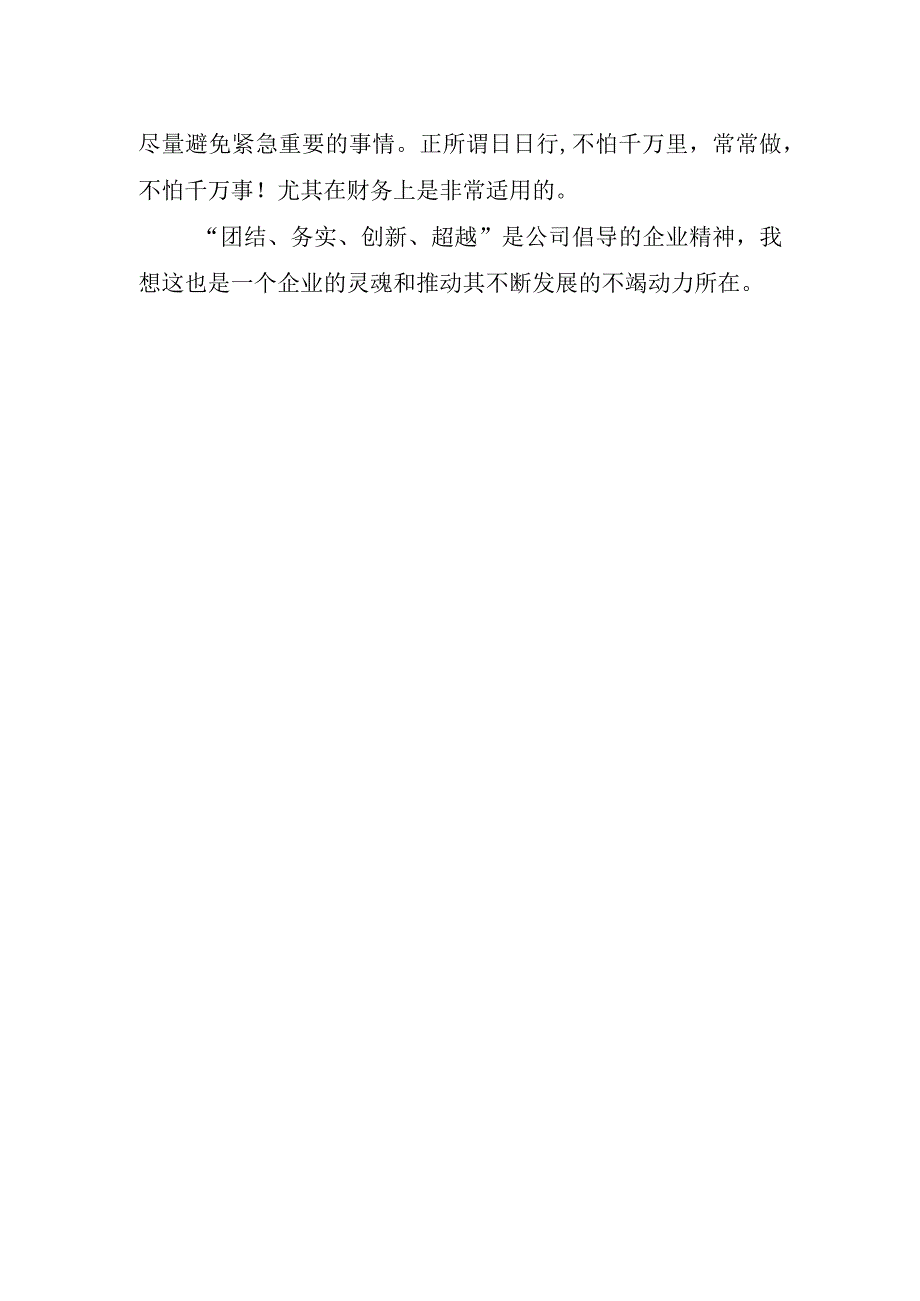 尽量避免紧急重要的事情。正所谓日日行,不怕千万里，常常做，不怕千万事！尤其在财务上是非常适用的。

“团结、务实、创新、超越”是公司倡导的企业精神，我想这也是一个企业的灵魂和推动其不断发展的不竭动力所在。